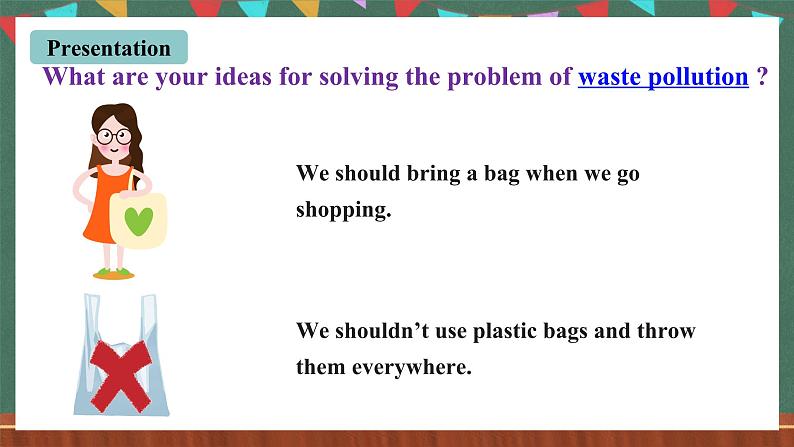 Presentation

What are your ideas for solving the problem of waste pollution ?

We should bring a bag when we go shopping.

We shouldn’t use plastic bags and throw them everywhere.